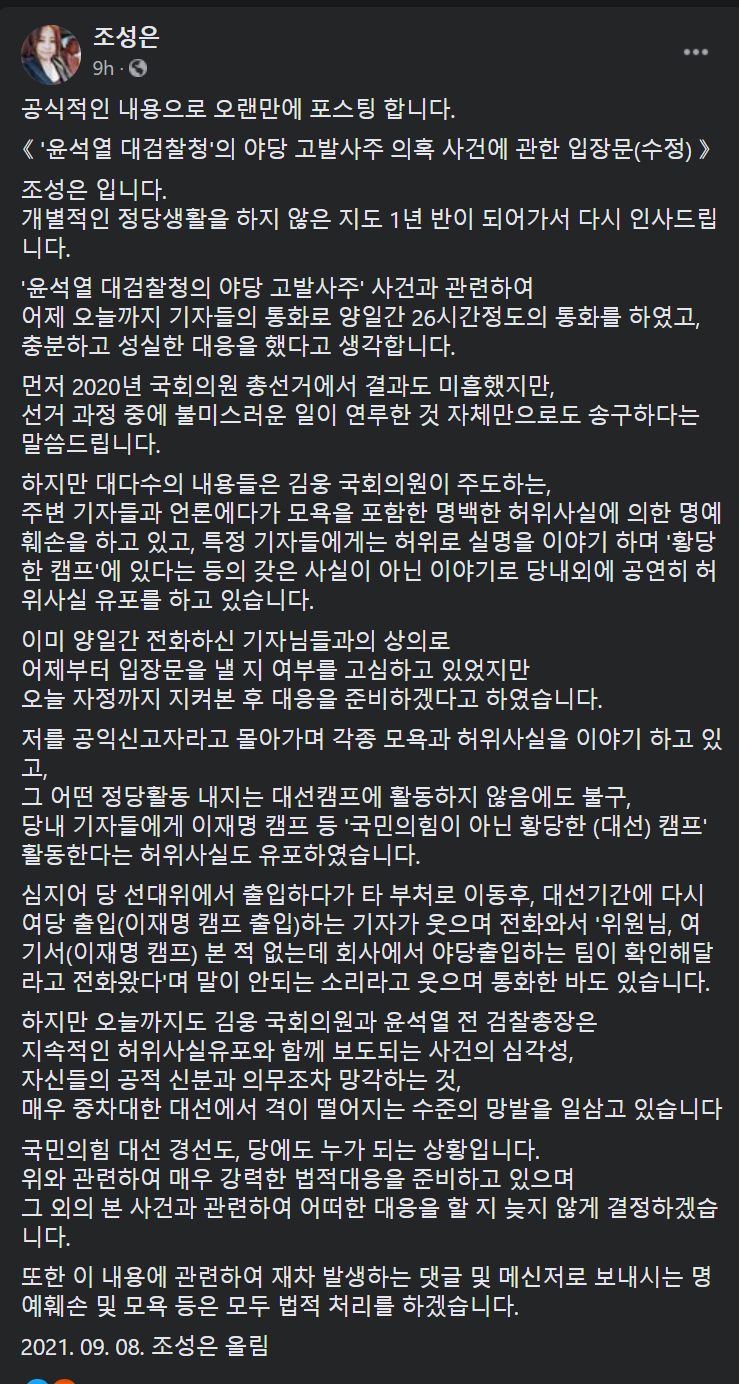 조성은
9h ·

공식적인 내용으로 오랜만에 포스팅 합니다.
《 '윤석열 대검찰청'의 야당 고발사주 의혹 사건에 관한 입장문(수정) 》

조성은 입니다.
개별적인 정당생활을 하지 않은 지도 1년 반이 되어가서 다시 인사드립니다.

'윤석열 대검찰청의 야당 고발사주' 사건과 관련하여
어제 오늘까지 기자들의 통화로 양일간 26시간정도의 통화를 하였고,
충분하고 성실한 대응을 했다고 생각합니다.

먼저 2020년 국회의원 총선거에서 결과도 미흡했지만,
선거 과정 중에 불미스러운 일이 연루한 것 자체만으로도 송구하다는 말씀드립니다.

하지만 대다수의 내용들은 김웅 국회의원이 주도하는,
주변 기자들과 언론에다가 모욕을 포함한 명백한 허위사실에 의한 명예훼손을 하고 있고, 특정 기자들에게는 허위로 실명을 이야기 하며 '황당한 캠프'에 있다는 등의 갖은 사실이 아닌 이야기로 당내외에 공연히 허위사실 유포를 하고 있습니다.

이미 양일간 전화하신 기자님들과의 상의로
어제부터 입장문을 낼 지 여부를 고심하고 있었지만
오늘 자정까지 지켜본 후 대응을 준비하겠다고 하였습니다.

저를 공익신고자라고 몰아가며 각종 모욕과 허위사실을 이야기 하고 있고,
그 어떤 정당활동 내지는 대선캠프에 활동하지 않음에도 불구,
당내 기자들에게 이재명 캠프 등 '국민의힘이 아닌 황당한 (대선) 캠프' 활동한다는 허위사실도 유포하였습니다.

심지어 당 선대위에서 출입하다가 타 부처로 이동후, 대선기간에 다시 여당 출입(이재명 캠프 출입)하는 기자가 웃으며 전화와서 '위원님, 여기서(이재명 캠프) 본 적 없는데 회사에서 야당출입하는 팀이 확인해달라고 전화왔다'며 말이 안되는 소리라고 웃으며 통화한 바도 있습니다.

하지만 오늘까지도 김웅 국회의원과 윤석열 전 검찰총장은
지속적인 허위사실유포와 함께 보도되는 사건의 심각성,
자신들의 공적 신분과 의무조차 망각하는 것,
매우 중차대한 대선에서 격이 떨어지는 수준의 망발을 일삼고 있습니다

국민의힘 대선 경선도, 당에도 누가 되는 상황입니다.
위와 관련하여 매우 강력한 법적대응을 준비하고 있으며
그 외의 본 사건과 관련하여 어떠한 대응을 할 지 늦지 않게 결정하겠습니다.

또한 이 내용에 관련하여 재차 발생하는 댓글 및 메신저로 보내시는 명예훼손 및 모욕 등은 모두 법적 처리를 하겠습니다.

2021. 09. 08. 조성은 올림